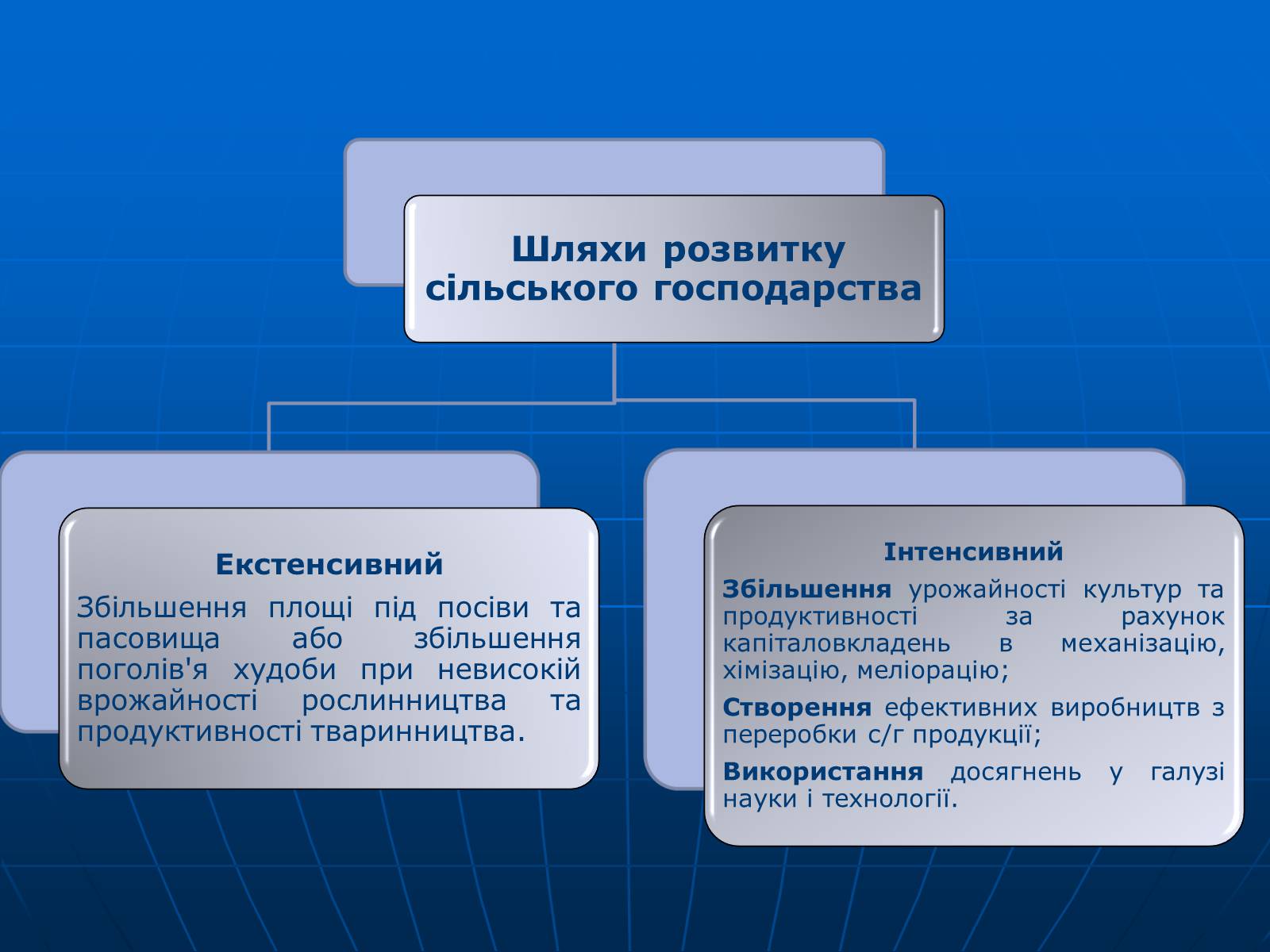 Шляхи розвитку сільського господарства

Екстенсивний

Збільшення площі під посіви та пасовища або збільшення поголів'я худоби при невисокій врожайності рослинництва та продуктивності тваринництва.

Інтенсивний

Збільшення урожайності культур та продуктивності за рахунок капіталовкладень в механізацію, хімізацію, меліорацію;

Створення ефективних виробництв з переробки с/г продукції;

Використання досягнень у галузі науки і технології.